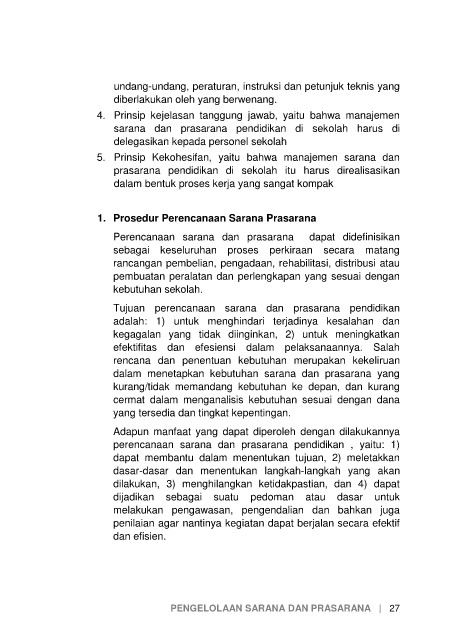 undang-undang, peraturan, instruksi dan petunjuk teknis yang diberlakukan oleh yang berwenang.

4. Prinsip kejelasan tanggung jawab, yaitu bahwa manajemen sarana dan prasarana pendidikan di sekolah harus di delegasikan kepada personel sekolah

5. Prinsip Kekohesifan, yaitu bahwa manajemen sarana dan prasarana pendidikan di sekolah itu harus direalisasikan dalam bentuk proses kerja yang sangat kompak

1. Prosedur Perencanaan Sarana Prasarana

Perencanaan sarana dan prasarana dapat didefinisikan sebagai keseluruhan proses perkiraan secara matang rancangan pembelian, pengadaan, rehabilitasi, distribusi atau pembuatan peralatan dan perlengkapan yang sesuai dengan kebutuhan sekolah.

Tujuan perencanaan sarana dan prasarana pendidikan adalah: 1) untuk menghindari terjadinya kesalahan dan kegagalan yang tidak diinginkan, 2) untuk meningkatkan efektifitas dan efesiensi dalam pelaksanaannya. Salah rencana dan penentuan kebutuhan merupakan kekeliruan dalam menetapkan kebutuhan sarana dan prasarana yang kurang/tidak memandang kebutuhan ke depan, dan kurang cermat dalam menganalisis kebutuhan sesuai dengan dana yang tersedia dan tingkat kepentingan.

Adapun manfaat yang dapat diperoleh dengan dilakukannya perencanaan sarana dan prasarana pendidikan , yaitu: 1) dapat membantu dalam menentukan tujuan, 2) meletakkan dasar-dasar dan menentukan langkah-langkah yang akan dilakukan, 3) menghilangkan ketidakpastian, dan 4) dapat dijadikan sebagai suatu pedoman atau dasar untuk melakukan pengawasan, pengendalian dan bahkan juga penilaian agar nantinya kegiatan dapat berjalan secara efektif dan efisien.

PENGELOLAAN SARANA DAN PRASARANA | 27